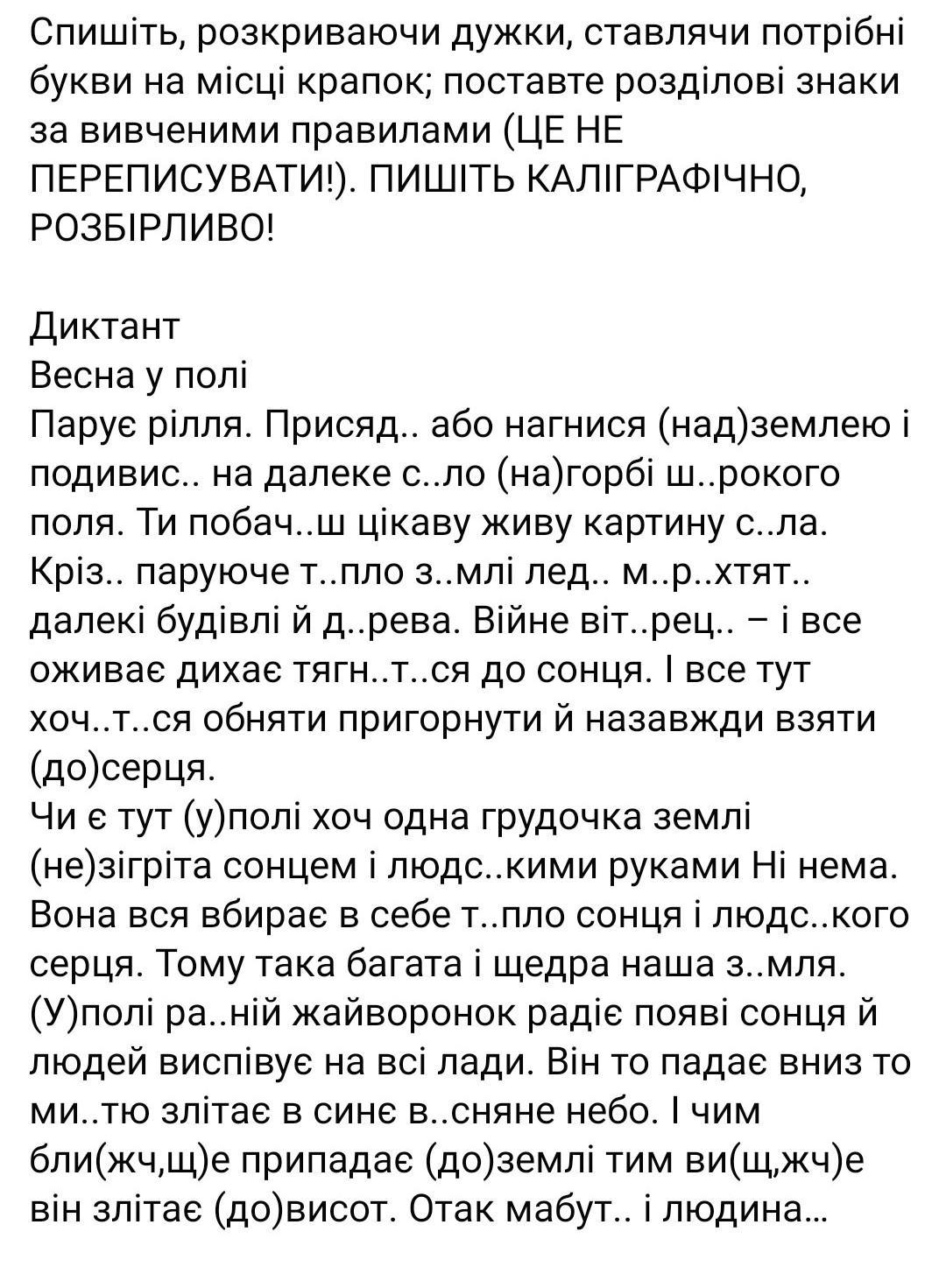 Спишіть, розкриваючи дужки, ставлячи потрібні букви на місці крапок; поставте розділові знаки за вивченими правилами (ЦЕ НЕ ПЕРЕПИСУВАТИ!). ПИШІТЬ КАЛІГРАФІЧНО, РОЗБІРЛИВО!

Диктант
Весна у полі
Парує рілля. Присяд.. або нагнися (над)землею і подивис.. на далеке с..ло (на)горбі ш..рокого поля. Ти побач..ш цікаву живу картину с..ла. Кріз.. паруюче т..пло з..млі лед.. м..р..хтят.. далекі будівлі й д..рева. Війне віт..рец.. – і все оживає дихає тягн..т..ся до сонця. І все тут хоч..т..ся обняти пригорнути й назавжди взяти (до)серця.
Чи є тут (у)полі хоч одна грудочка землі (не)зігріта сонцем і людс..кими руками Ні нема. Вона вся вбирає в себе т..пло сонця і людс..кого серця. Тому така багата і щедра наша з..мля. (У)полі ра..ній жайворонок радіє появі сонця й людей виспівує на всі лади. Він то падає вниз то ми..тю злітає в синє в..сняне небо. І чим бли(жч,щ)е припадає (до)землі тим ви(щ,жч)е він злітає (до)висот. Отак мабут.. і людина...